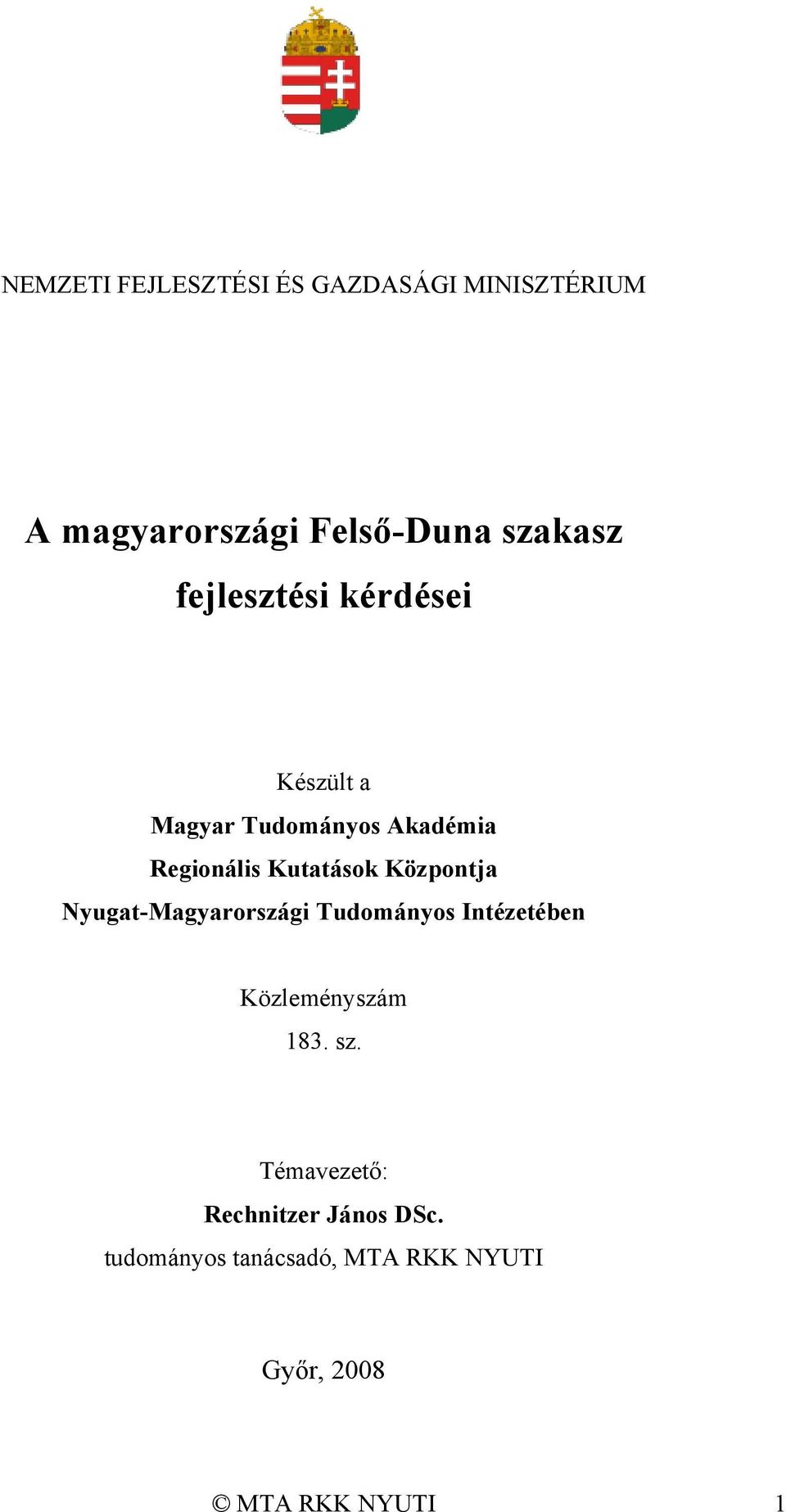 NEMZETI FEJLESZTÉSI ÉS GAZDASÁGI MINISZTÉRIUM

A magyarországi Felső-Duna szakasz fejlesztési kérdései

Készült a
Magyar Tudományos Akadémia
Regionális Kutatások Központja
Nyugat-Magyarországi Tudományos Intézetében

Közleményszám
183. sz.

Témavezető:
Rechnitzer János DSc.
tudományos tanácsadó, MTA RKK NYUTI

Győr, 2008

© MTA RKK NYUTI 1